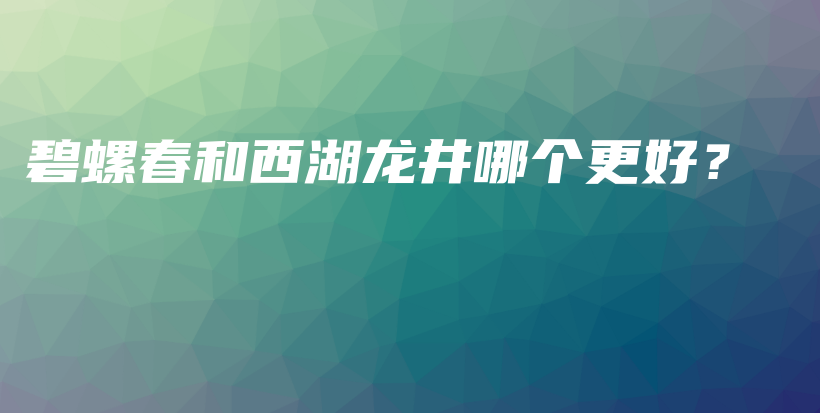 碧螺春和西湖龙井哪个更好？